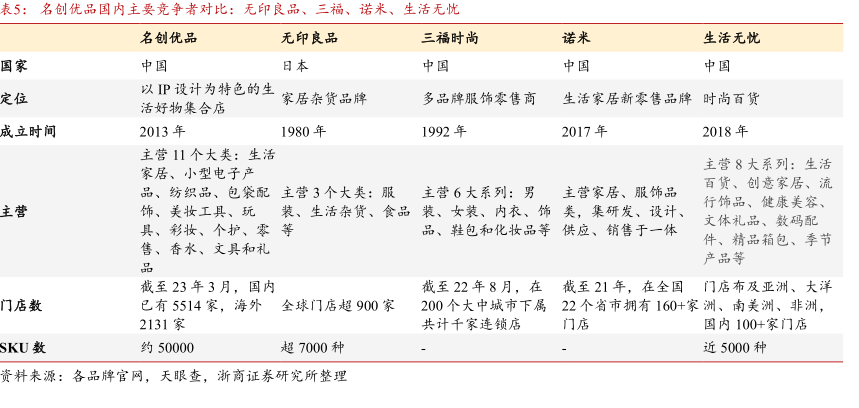 表5：名创优品国内主要竞争者对比：无印良品、三福、诺米、生活无忧

| | 名创优品 | 无印良品 | 三福时尚 | 诺米 | 生活无忧 |
|---|---|---|---|---|---|
| 国家 | 中国 | 日本 | 中国 | 中国 | 中国 |
| 定位 | 以 IP 设计为特色的生活好物集合店 | 家居杂货品牌 | 多品牌服饰零售商 | 生活家居新零售品牌 | 时尚百货 |
| 成立时间 | 2013 年 | 1980 年 | 1992 年 | 2017 年 | 2018 年 |
| 主营 | 主营 11 个大类：生活家居、小型电子产品、纺织品、包袋配饰、美妆工具、玩具、彩妆、个护、零售、香水、文具和礼品 | 主营 3 个大类：服装、生活杂货、食品等 | 主营 6 大系列：男装、女装、内衣、饰品、鞋包和化妆品等 | 主营家居、服饰品类，集研发、设计、供应、销售于一体 | 主营 8 大系列：生活百货、创意家居、流行饰品、健康美容、文体礼品、数码配件、精品箱包、季节产品等 |
| 门店数 | 截至 23 年 3 月，国内已有 5514 家，海外 2131 家 | 全球门店超 900 家 | 截至 22 年 8 月，在 200 个大中城市下属共计千家连锁店 | 截至 21 年，在全国 22 个省市拥有 160+家门店 | 门店布及亚洲、大洋洲、南美洲、非洲，国内 100+家门店 |
| SKU 数 | 约 50000 | 超 7000 种 | - | - | 近 5000 种 |

资料来源：各品牌官网，天眼查，浙商证券研究所整理